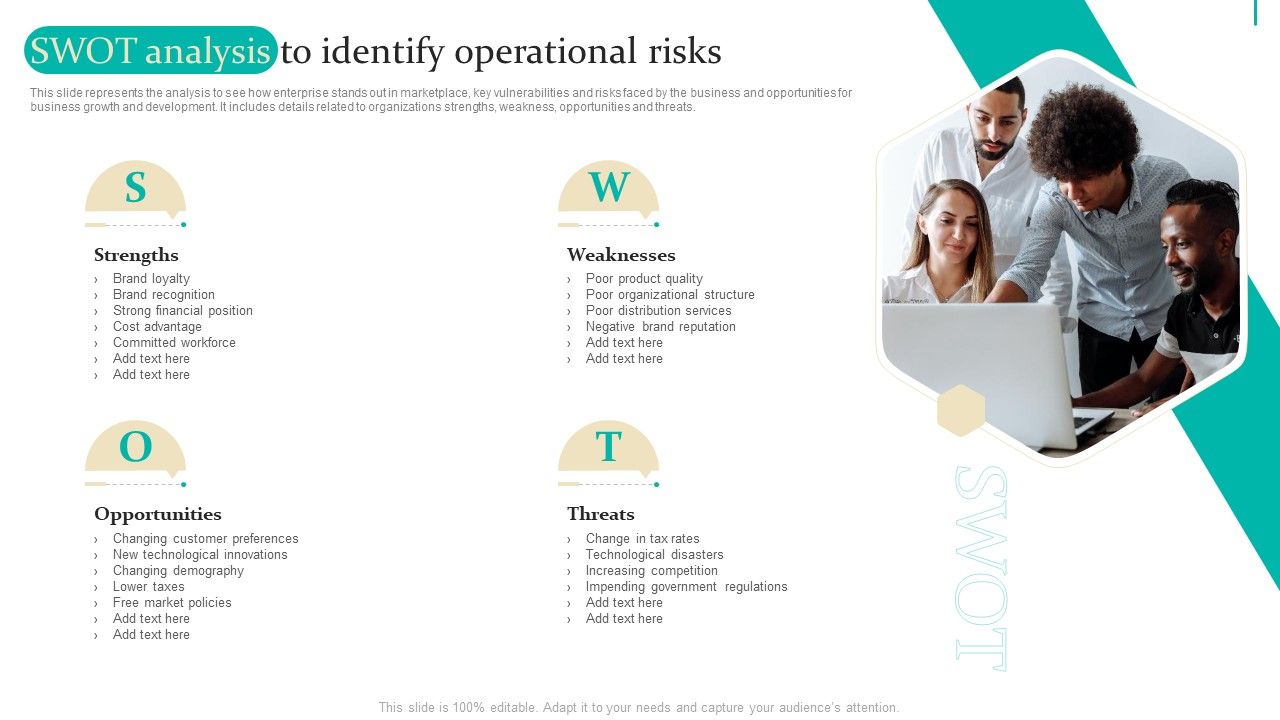 SWOT analysis to identify operational risks

This slide represents the analysis to see how enterprise stands out in marketplace, key vulnerabilities and risks faced by the business and opportunities for business growth and development. It includes details related to organizations strengths, weakness, opportunities and threats.

S

Strengths
› Brand loyalty
› Brand recognition
› Strong financial position
› Cost advantage
› Committed workforce
› Add text here
› Add text here

W

Weaknesses
› Poor product quality
› Poor organizational structure
› Poor distribution services
› Negative brand reputation
› Add text here
› Add text here

O

Opportunities
› Changing customer preferences
› New technological innovations
› Changing demography
› Lower taxes
› Free market policies
› Add text here
› Add text here

T

Threats
› Change in tax rates
› Technological disasters
› Increasing competition
› Impending government regulations
› Add text here
› Add text here

SWOT

This slide is 100% editable. Adapt it to your needs and capture your audience's attention.